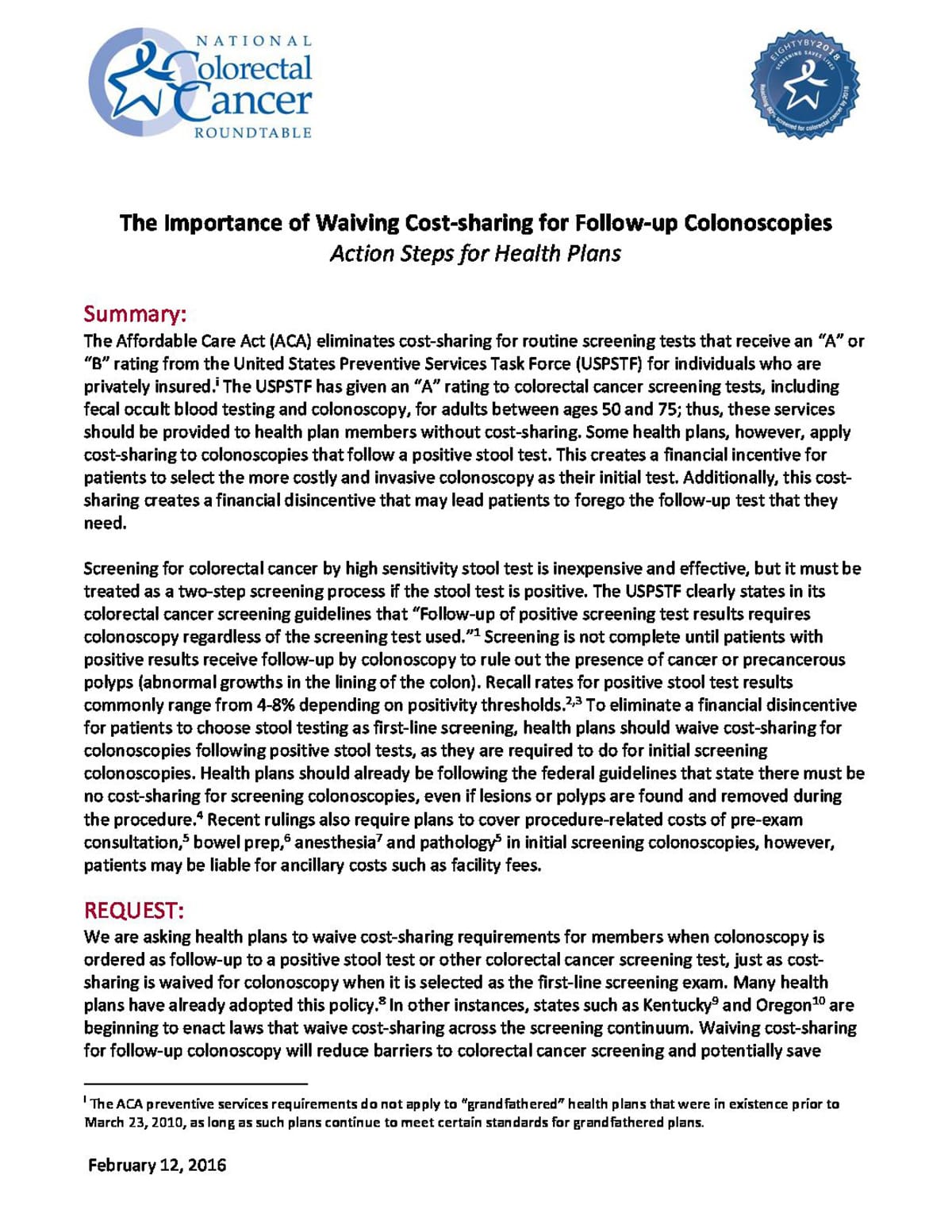 NATIONAL
Colorectal
Cancer
ROUNDTABLE

EIGHTYBY2018
SCREENING SAVES LIVES
Reaching 80% screened for colorectal cancer by 2018

The Importance of Waiving Cost-sharing for Follow-up Colonoscopies
Action Steps for Health Plans

Summary:
The Affordable Care Act (ACA) eliminates cost-sharing for routine screening tests that receive an "A" or "B" rating from the United States Preventive Services Task Force (USPSTF) for individuals who are privately insured.$^{i}$ The USPSTF has given an "A" rating to colorectal cancer screening tests, including fecal occult blood testing and colonoscopy, for adults between ages 50 and 75; thus, these services should be provided to health plan members without cost-sharing. Some health plans, however, apply cost-sharing to colonoscopies that follow a positive stool test. This creates a financial incentive for patients to select the more costly and invasive colonoscopy as their initial test. Additionally, this cost-sharing creates a financial disincentive that may lead patients to forego the follow-up test that they need.

Screening for colorectal cancer by high sensitivity stool test is inexpensive and effective, but it must be treated as a two-step screening process if the stool test is positive. The USPSTF clearly states in its colorectal cancer screening guidelines that "Follow-up of positive screening test results requires colonoscopy regardless of the screening test used."$^{1}$ Screening is not complete until patients with positive results receive follow-up by colonoscopy to rule out the presence of cancer or precancerous polyps (abnormal growths in the lining of the colon). Recall rates for positive stool test results commonly range from 4-8% depending on positivity thresholds.$^{2,3}$ To eliminate a financial disincentive for patients to choose stool testing as first-line screening, health plans should waive cost-sharing for colonoscopies following positive stool tests, as they are required to do for initial screening colonoscopies. Health plans should already be following the federal guidelines that state there must be no cost-sharing for screening colonoscopies, even if lesions or polyps are found and removed during the procedure.$^{4}$ Recent rulings also require plans to cover procedure-related costs of pre-exam consultation,$^{5}$ bowel prep,$^{6}$ anesthesia$^{7}$ and pathology$^{5}$ in initial screening colonoscopies, however, patients may be liable for ancillary costs such as facility fees.

REQUEST:
We are asking health plans to waive cost-sharing requirements for members when colonoscopy is ordered as follow-up to a positive stool test or other colorectal cancer screening test, just as cost-sharing is waived for colonoscopy when it is selected as the first-line screening exam. Many health plans have already adopted this policy.$^{8}$ In other instances, states such as Kentucky$^{9}$ and Oregon$^{10}$ are beginning to enact laws that waive cost-sharing across the screening continuum. Waiving cost-sharing for follow-up colonoscopy will reduce barriers to colorectal cancer screening and potentially save

$^{i}$ The ACA preventive services requirements do not apply to "grandfathered" health plans that were in existence prior to March 23, 2010, as long as such plans continue to meet certain standards for grandfathered plans.

February 12, 2016